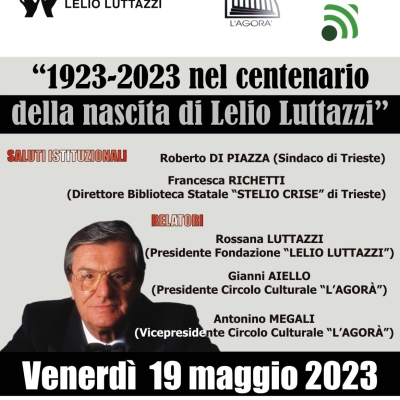 LELIO LUTTAZZI

L'AGORA'

"1923-2023 nel centenario della nascita di Lelio Luttazzi"

SALUTI ISTITUZIONALI

Roberto DI PIAZZA (Sindaco di Trieste)

Francesca RICHETTI (Direttore Biblioteca Statale "STELIO CRISE" di Trieste)

RELATORI

Rossana LUTTAZZI (Presidente Fondazione "LELIO LUTTAZZI")

Gianni AIELLO (Presidente Circolo Culturale "L'AGORÀ")

Antonino MEGALI (Vicepresidente Circolo Culturale "L'AGORÀ")

Venerdì 19 maggio 2023